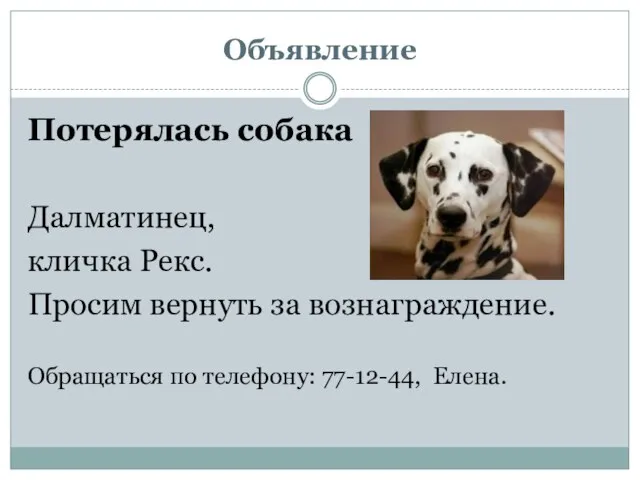 Объявление

Потерялась собака

Далматинец,
кличка Рекс.
Просим вернуть за вознаграждение.

Обращаться по телефону: 77-12-44, Елена.